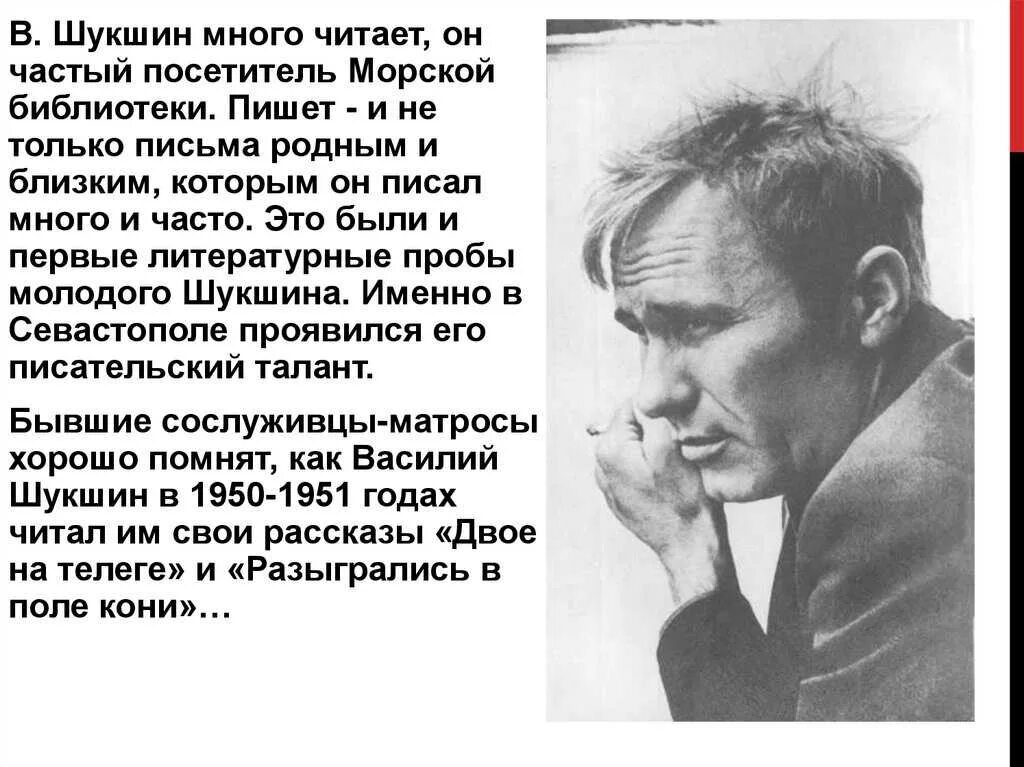 В. Шукшин много читает, он частый посетитель Морской библиотеки. Пишет - и не только письма родным и близким, которым он писал много и часто. Это были и первые литературные пробы молодого Шукшина. Именно в Севастополе проявился его писательский талант.

Бывшие сослуживцы-матросы хорошо помнят, как Василий Шукшин в 1950-1951 годах читал им свои рассказы «Двое на телеге» и «Разыгрались в поле кони»…